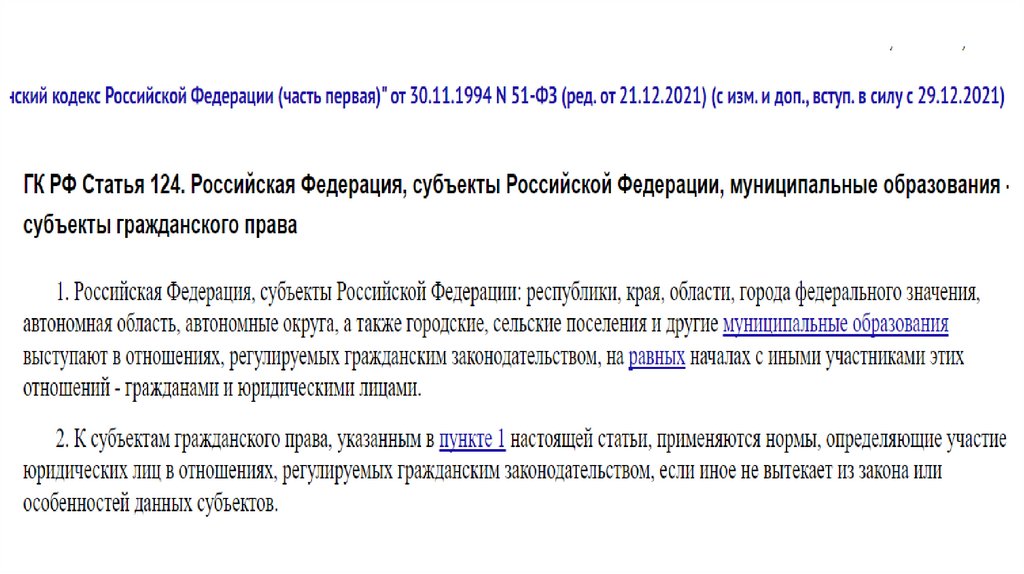 нский кодекс Российской Федерации (часть первая)" от 30.11.1994 N 51-ФЗ (ред. от 21.12.2021) (с изм. и доп., вступ. в силу с 29.12.2021)

ГК РФ Статья 124. Российская Федерация, субъекты Российской Федерации, муниципальные образования - субъекты гражданского права

1. Российская Федерация, субъекты Российской Федерации: республики, края, области, города федерального значения, автономная область, автономные округа, а также городские, сельские поселения и другие муниципальные образования выступают в отношениях, регулируемых гражданским законодательством, на равных началах с иными участниками этих отношений - гражданами и юридическими лицами.

2. К субъектам гражданского права, указанным в пункте 1 настоящей статьи, применяются нормы, определяющие участие юридических лиц в отношениях, регулируемых гражданским законодательством, если иное не вытекает из закона или особенностей данных субъектов.